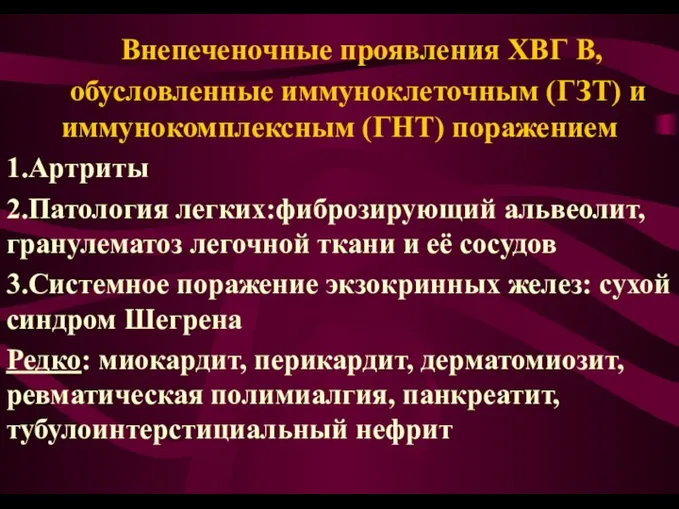 Внепеченочные проявления ХВГ В, обусловленные иммуноклеточным (ГЗТ) и иммунокомплексным (ГНТ) поражением

1.Артриты

2.Патология легких:фиброзирующий альвеолит, гранулематоз легочной ткани и её сосудов

3.Системное поражение экзокринных желез: сухой синдром Шегрена

Редко: миокардит, перикардит, дерматомиозит, ревматическая полимиалгия, панкреатит, тубулоинтерстициальный нефрит